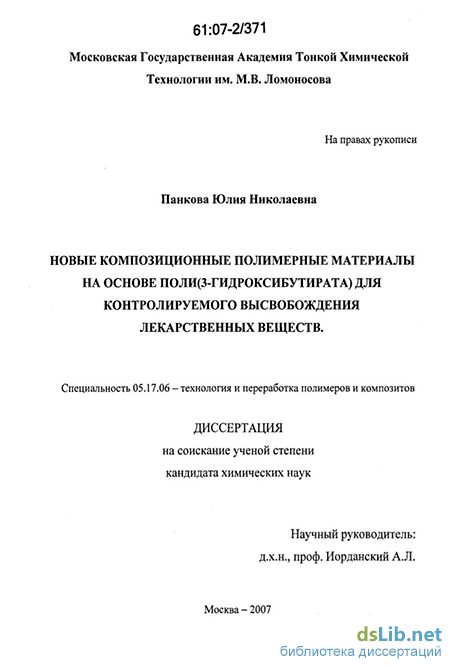 61:07-2/371

Московская Государственная Академия Тонкой Химической Технологии им. М.В. Ломоносова

На правах рукописи

Панкова Юлия Николаевна

НОВЫЕ КОМПОЗИЦИОННЫЕ ПОЛИМЕРНЫЕ МАТЕРИАЛЫ НА ОСНОВЕ ПОЛИ(3-ГИДРОКСИБУТИРАТА) ДЛЯ КОНТРОЛИРУЕМОГО ВЫСВОБОЖДЕНИЯ ЛЕКАРСТВЕННЫХ ВЕЩЕСТВ.

Специальность 05.17.06 – технология и переработка полимеров и композитов

ДИССЕРТАЦИЯ
на соискание ученой степени
кандидата химических наук

Научный руководитель:
д.х.н., проф. Иорданский А.Л.

Москва – 2007

dsLib.net
библиотека диссертаций